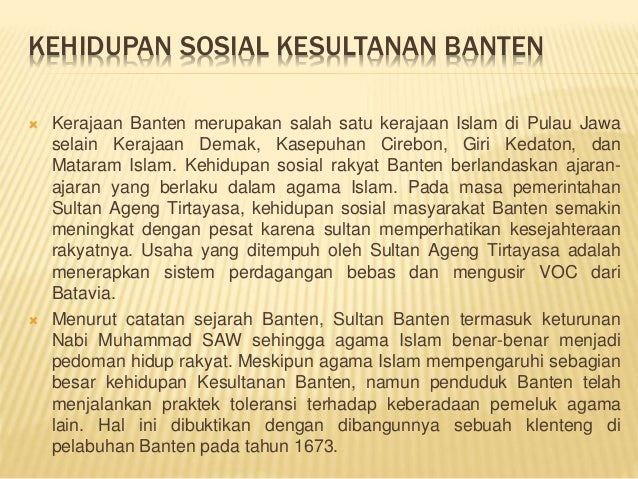 KEHIDUPAN SOSIAL KESULTANAN BANTEN

Kerajaan Banten merupakan salah satu kerajaan Islam di Pulau Jawa selain Kerajaan Demak, Kasepuhan Cirebon, Giri Kedaton, dan Mataram Islam. Kehidupan sosial rakyat Banten berlandaskan ajaran-ajaran yang berlaku dalam agama Islam. Pada masa pemerintahan Sultan Ageng Tirtayasa, kehidupan sosial masyarakat Banten semakin meningkat dengan pesat karena sultan memperhatikan kesejahteraan rakyatnya. Usaha yang ditempuh oleh Sultan Ageng Tirtayasa adalah menerapkan sistem perdagangan bebas dan mengusir VOC dari Batavia.

Menurut catatan sejarah Banten, Sultan Banten termasuk keturunan Nabi Muhammad SAW sehingga agama Islam benar-benar menjadi pedoman hidup rakyat. Meskipun agama Islam mempengaruhi sebagian besar kehidupan Kesultanan Banten, namun penduduk Banten telah menjalankan praktek toleransi terhadap keberadaan pemeluk agama lain. Hal ini dibuktikan dengan dibangunnya sebuah klenteng di pelabuhan Banten pada tahun 1673.